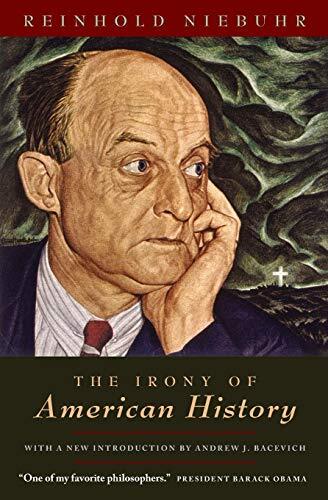 REINHOLD NIEBUHR

THE IRONY OF
American History

WITH A NEW INTRODUCTION BY ANDREW J. BACEVICH

"One of my favorite philosophers." PRESIDENT BARACK OBAMA